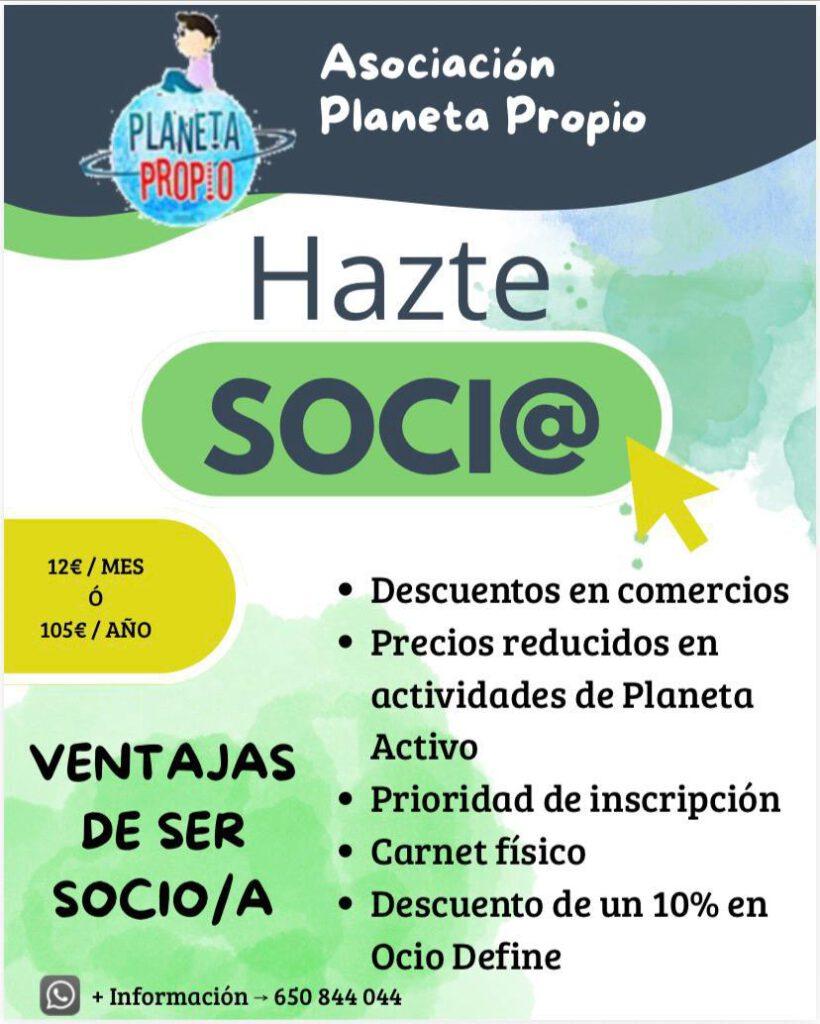 PLANETA PROPIO

Asociación Planeta Propio

Hazte

SOCI@

12€ / MES
Ó
105€ / AÑO

VENTAJAS DE SER SOCIO/A

• Descuentos en comercios
• Precios reducidos en actividades de Planeta Activo
• Prioridad de inscripción
• Carnet físico
• Descuento de un 10% en Ocio Define

+ Información → 650 844 044